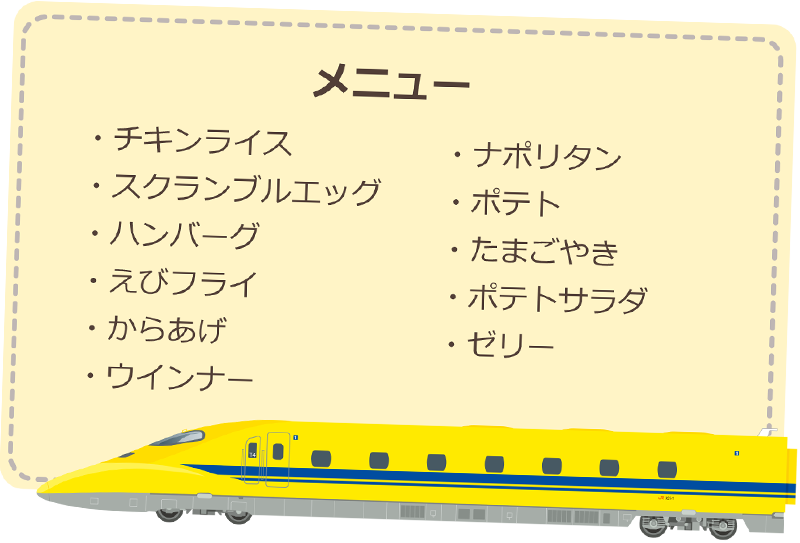 メニュー

・チキンライス
・スクランブルエッグ
・ハンバーグ
・えびフライ
・からあげ
・ウインナー

・ナポリタン
・ポテト
・たまごやき
・ポテトサラダ
・ゼリー